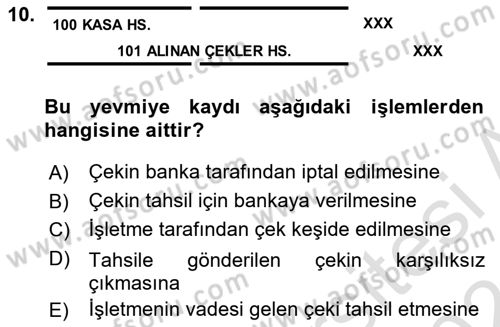 10. 100 KASA HS. XXX

101 ALINAN ÇEKLER HS. XXX

Bu yevmiye kaydı aşağıdaki işlemlerden hangisine aittir?

A) Çekin banka tarafından iptal edilmesine
B) Çekin tahsil için bankaya verilmesine
C) İşletme tarafından çek keşide edilmesine
D) Tahsile gönderilen çekin karşılıksız çıkmasına
E) İşletmenin vadesi gelen çeki tahsil etmesine

www.aofsoru.com